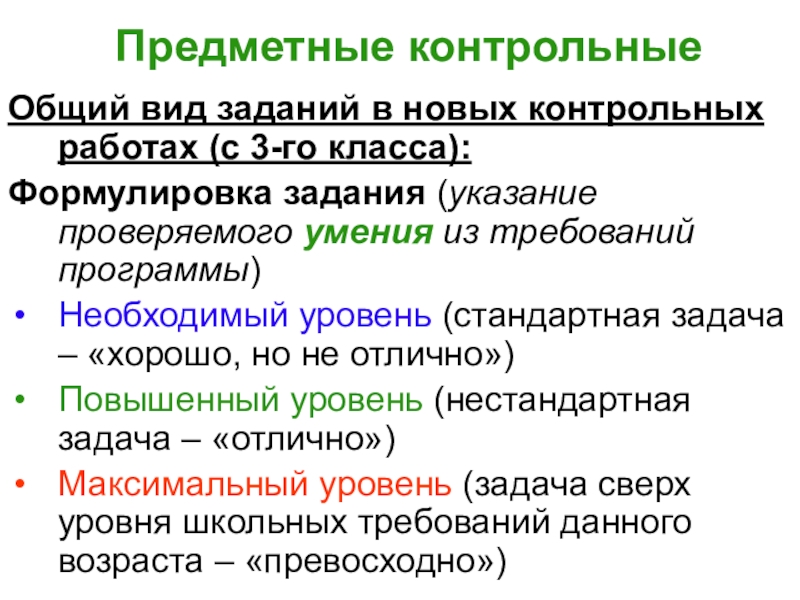 Предметные контрольные

Общий вид заданий в новых контрольных работах (с 3-го класса):

Формулировка задания (указание проверяемого умения из требований программы)

• Необходимый уровень (стандартная задача – «хорошо, но не отлично»)
• Повышенный уровень (нестандартная задача – «отлично»)
• Максимальный уровень (задача сверх уровня школьных требований данного возраста – «превосходно»)